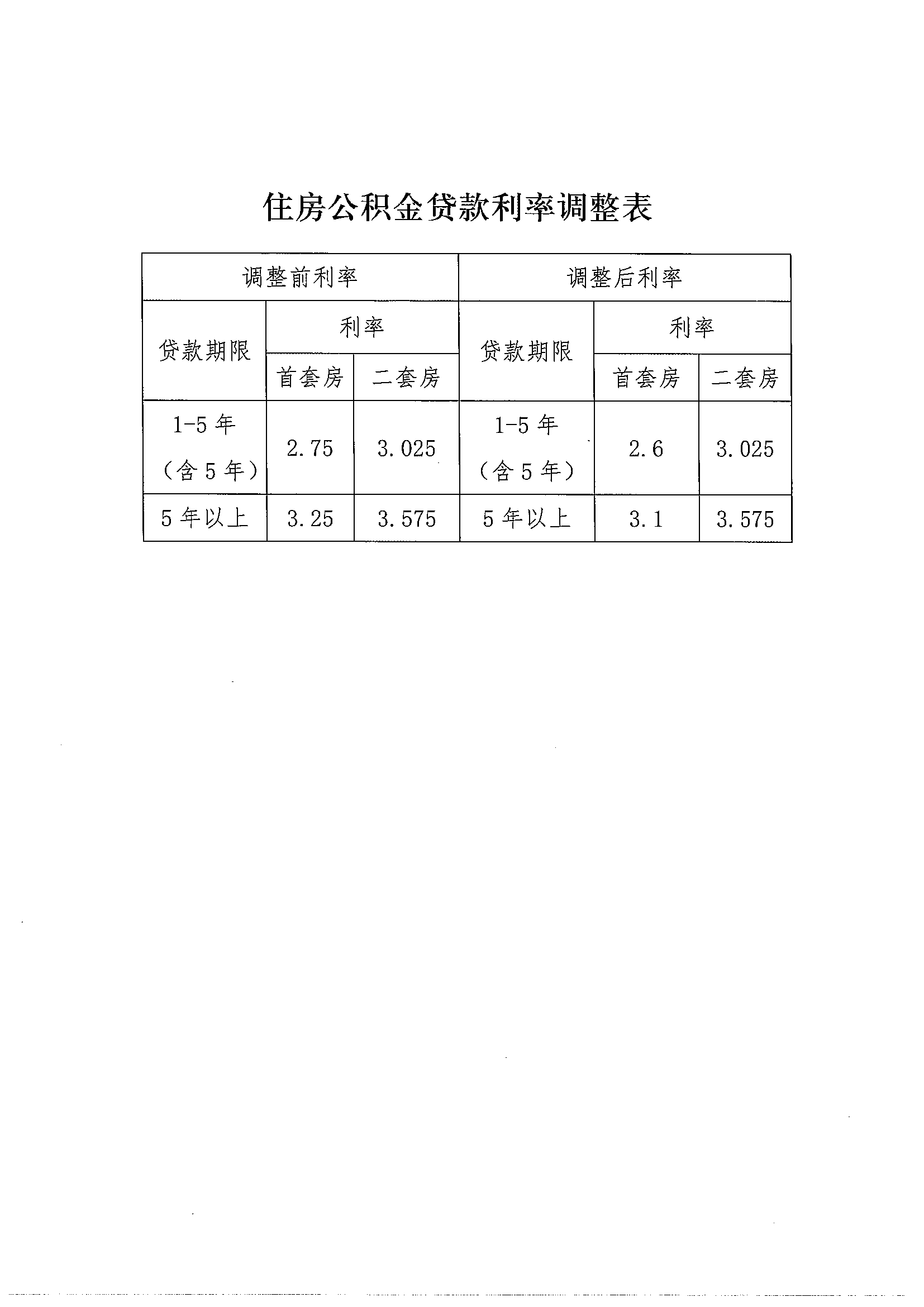 住房公积金贷款利率调整表

| 调整前利率 | | | 调整后利率 | | |
|---|---|---|---|---|---|
| 贷款期限 | 利率 | | 贷款期限 | 利率 | |
| | 首套房 | 二套房 | | 首套房 | 二套房 |
| 1-5 年（含 5 年） | 2.75 | 3.025 | 1-5 年（含 5 年） | 2.6 | 3.025 |
| 5 年以上 | 3.25 | 3.575 | 5 年以上 | 3.1 | 3.575 |